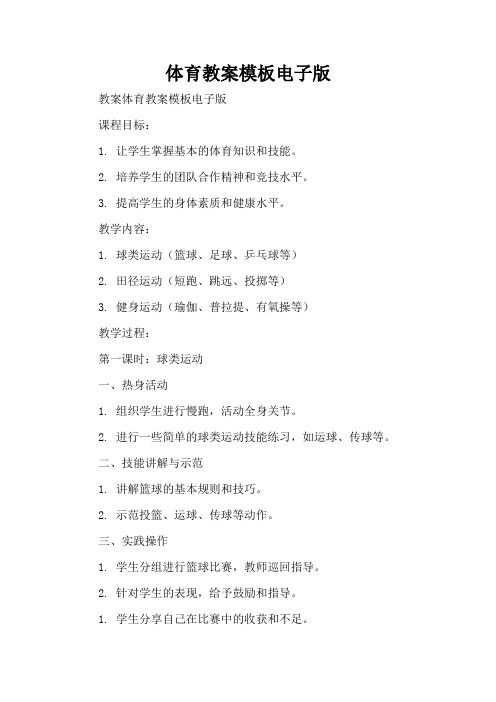 体育教案模板电子版

教案体育教案模板电子版

课程目标：

1. 让学生掌握基本的体育知识和技能。

2. 培养学生的团队合作精神和竞技水平。

3. 提高学生的身体素质和健康水平。

教学内容：

1. 球类运动（篮球、足球、乒乓球等）

2. 田径运动（短跑、跳远、投掷等）

3. 健身运动（瑜伽、普拉提、有氧操等）

教学过程：

第一课时：球类运动

一、热身活动

1. 组织学生进行慢跑，活动全身关节。

2. 进行一些简单的球类运动技能练习，如运球、传球等。

二、技能讲解与示范

1. 讲解篮球的基本规则和技巧。

2. 示范投篮、运球、传球等动作。

三、实践操作

1. 学生分组进行篮球比赛，教师巡回指导。

2. 针对学生的表现，给予鼓励和指导。

1. 学生分享自己在比赛中的收获和不足。